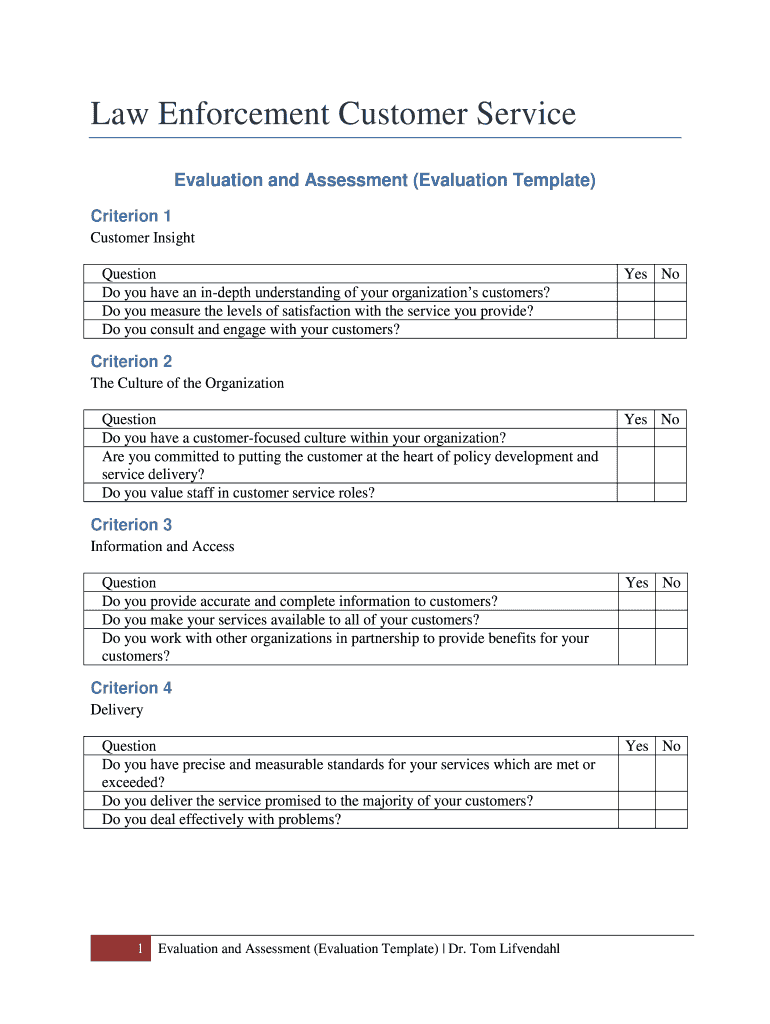 Law Enforcement Customer Service

Evaluation and Assessment (Evaluation Template)

Criterion 1

Customer Insight

| Question | Yes | No |
|---|---|---|
| Do you have an in-depth understanding of your organization's customers? | | |
| Do you measure the levels of satisfaction with the service you provide? | | |
| Do you consult and engage with your customers? | | |

Criterion 2

The Culture of the Organization

| Question | Yes | No |
|---|---|---|
| Do you have a customer-focused culture within your organization? | | |
| Are you committed to putting the customer at the heart of policy development and service delivery? | | |
| Do you value staff in customer service roles? | | |

Criterion 3

Information and Access

| Question | Yes | No |
|---|---|---|
| Do you provide accurate and complete information to customers? | | |
| Do you make your services available to all of your customers? | | |
| Do you work with other organizations in partnership to provide benefits for your customers? | | |

Criterion 4

Delivery

| Question | Yes | No |
|---|---|---|
| Do you have precise and measurable standards for your services which are met or exceeded? | | |
| Do you deliver the service promised to the majority of your customers? | | |
| Do you deal effectively with problems? | | |

1 Evaluation and Assessment (Evaluation Template) | Dr. Tom Lifvendahl